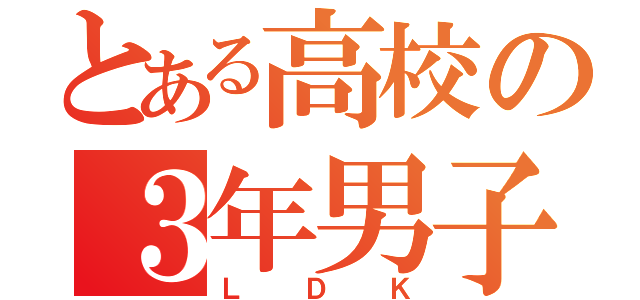 とある高校の
3年男子
LDK